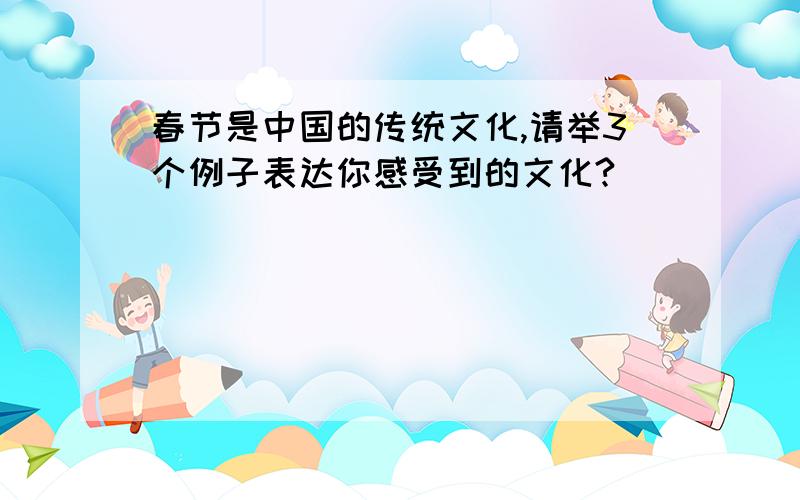 春节是中国的传统文化,请举3个例子表达你感受到的文化?